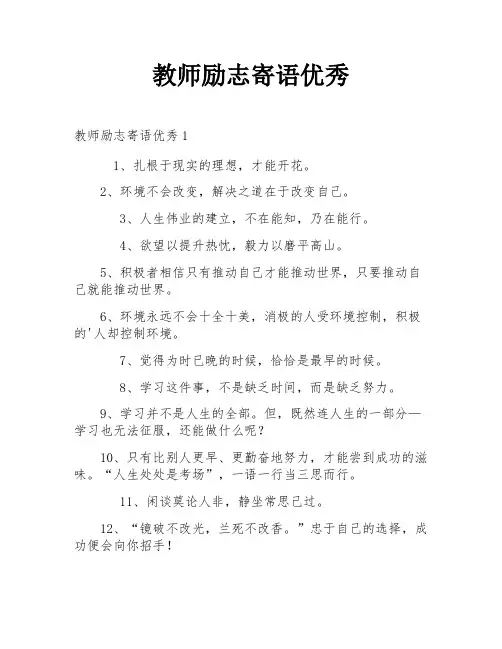 教师励志寄语优秀

教师励志寄语优秀1

1、扎根于现实的理想，才能开花。

2、环境不会改变，解决之道在于改变自己。

3、人生伟业的建立，不在能知，乃在能行。

4、欲望以提升热忱，毅力以磨平高山。

5、积极者相信只有推动自己才能推动世界，只要推动自己就能推动世界。

6、环境永远不会十全十美，消极的人受环境控制，积极的'人却控制环境。

7、觉得为时已晚的时候，恰恰是最早的时候。

8、学习这件事，不是缺乏时间，而是缺乏努力。

9、学习并不是人生的全部。但，既然连人生的一部分—学习也无法征服，还能做什么呢？

10、只有比别人更早、更勤奋地努力，才能尝到成功的滋味。“人生处处是考场”，一语一行当三思而行。

11、闲谈莫论人非，静坐常思己过。

12、“镜破不改光，兰死不改香。”忠于自己的选择，成功便会向你招手！